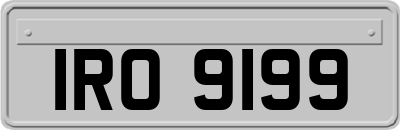 IRO 9199